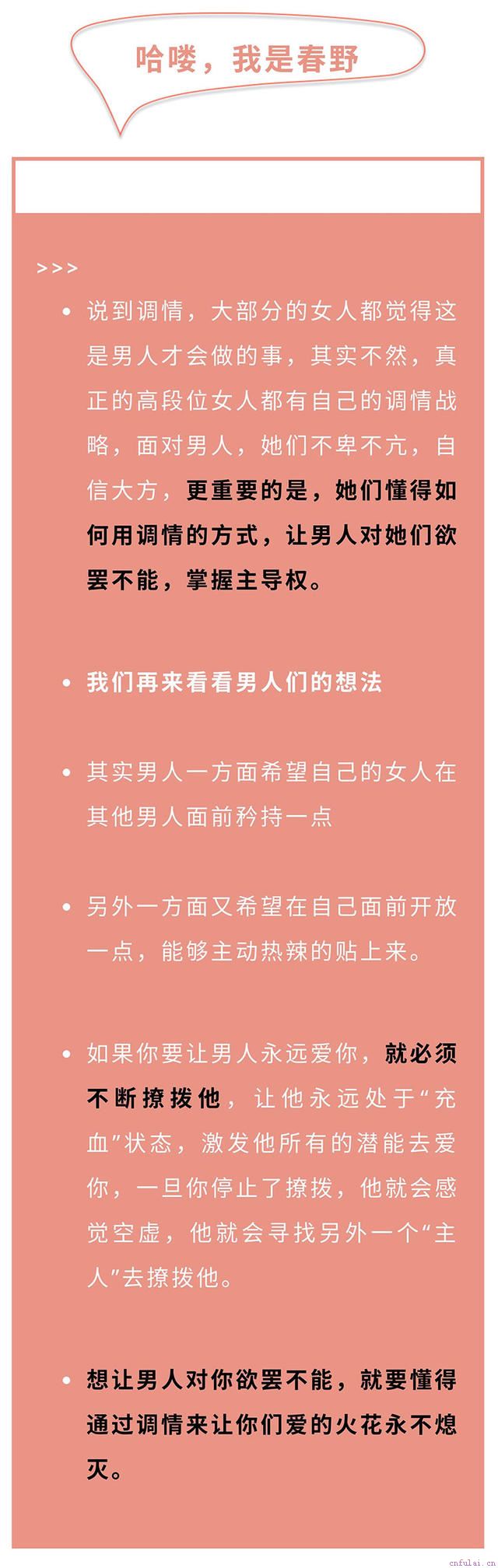 哈喽，我是春野

>>>

• 说到调情，大部分的女人都觉得这是男人才会做的事，其实不然，真正的高段位女人都有自己的调情战略，面对男人，她们不卑不亢，自信大方，更重要的是，她们懂得如何用调情的方式，让男人对她们欲罢不能，掌握主导权。

• 我们再来看看男人们的想法

• 其实男人一方面希望自己的女人在其他男人面前矜持一点

• 另外一方面又希望在自己面前开放一点，能够主动热辣的贴上来。

• 如果你要让男人永远爱你，就必须不断撩拨他，让他永远处于“充血”状态，激发他所有的潜能去爱你，一旦你停止了撩拨，他就会感觉空虚，他就会寻找另外一个“主人”去撩拨他。

• 想让男人对你欲罢不能，就要懂得通过调情来让你们爱的火花永不熄灭。

cnfulai.cn